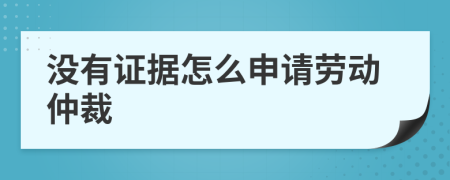 没有证据怎么申请劳动仲裁